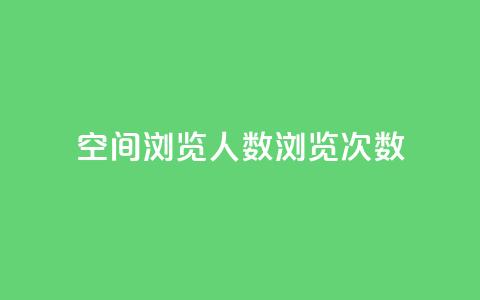 空间浏览人数浏览次数